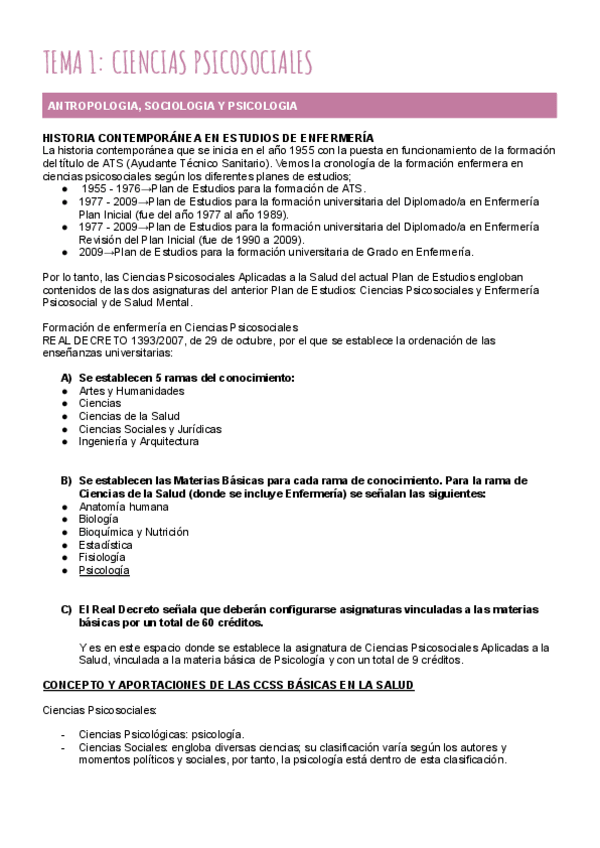 TEMA 1: CIENCIAS PSICOSOCIALES

ANTROPOLOGIA, SOCIOLOGIA Y PSICOLOGIA

HISTORIA CONTEMPORÁNEA EN ESTUDIOS DE ENFERMERÍA
La historia contemporánea que se inicia en el año 1955 con la puesta en funcionamiento de la formación del título de ATS (Ayudante Técnico Sanitario). Vemos la cronología de la formación enfermera en ciencias psicosociales según los diferentes planes de estudios;
● 1955 - 1976→Plan de Estudios para la formación de ATS.
● 1977 - 2009→Plan de Estudios para la formación universitaria del Diplomado/a en Enfermería Plan Inicial (fue del año 1977 al año 1989).
● 1977 - 2009→Plan de Estudios para la formación universitaria del Diplomado/a en Enfermería Revisión del Plan Inicial (fue de 1990 a 2009).
● 2009→Plan de Estudios para la formación universitaria de Grado en Enfermería.

Por lo tanto, las Ciencias Psicosociales Aplicadas a la Salud del actual Plan de Estudios engloban contenidos de las dos asignaturas del anterior Plan de Estudios: Ciencias Psicosociales y Enfermería Psicosocial y de Salud Mental.

Formación de enfermería en Ciencias Psicosociales
REAL DECRETO 1393/2007, de 29 de octubre, por el que se establece la ordenación de las enseñanzas universitarias:

A) Se establecen 5 ramas del conocimiento:
● Artes y Humanidades
● Ciencias
● Ciencias de la Salud
● Ciencias Sociales y Jurídicas
● Ingeniería y Arquitectura

B) Se establecen las Materias Básicas para cada rama de conocimiento. Para la rama de Ciencias de la Salud (donde se incluye Enfermería) se señalan las siguientes:
● Anatomía humana
● Biología
● Bioquímica y Nutrición
● Estadística
● Fisiología
● Psicología

C) El Real Decreto señala que deberán configurarse asignaturas vinculadas a las materias básicas por un total de 60 créditos.

Y es en este espacio donde se establece la asignatura de Ciencias Psicosociales Aplicadas a la Salud, vinculada a la materia básica de Psicología y con un total de 9 créditos.

CONCEPTO Y APORTACIONES DE LAS CCSS BÁSICAS EN LA SALUD

Ciencias Psicosociales:

- Ciencias Psicológicas: psicología.
- Ciencias Sociales: engloba diversas ciencias; su clasificación varía según los autores y momentos políticos y sociales, por tanto, la psicología está dentro de esta clasificación.